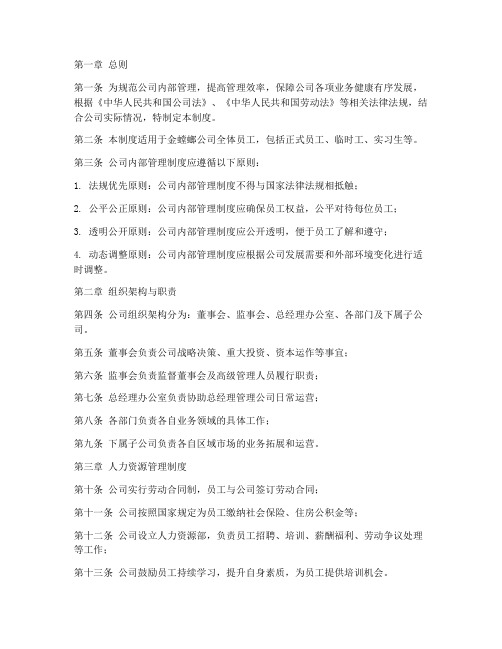 第一章 总则

第一条 为规范公司内部管理，提高管理效率，保障公司各项业务健康有序发展，根据《中华人民共和国公司法》、《中华人民共和国劳动法》等相关法律法规，结合公司实际情况，特制定本制度。

第二条 本制度适用于金螳螂公司全体员工，包括正式员工、临时工、实习生等。

第三条 公司内部管理制度应遵循以下原则：

1. 法规优先原则：公司内部管理制度不得与国家法律法规相抵触；

2. 公平公正原则：公司内部管理制度应确保员工权益，公平对待每位员工；

3. 透明公开原则：公司内部管理制度应公开透明，便于员工了解和遵守；

4. 动态调整原则：公司内部管理制度应根据公司发展需要和外部环境变化进行适时调整。

第二章 组织架构与职责

第四条 公司组织架构分为：董事会、监事会、总经理办公室、各部门及下属子公司。

第五条 董事会负责公司战略决策、重大投资、资本运作等事宜；

第六条 监事会负责监督董事会及高级管理人员履行职责；

第七条 总经理办公室负责协助总经理管理公司日常运营；

第八条 各部门负责各自业务领域的具体工作；

第九条 下属子公司负责各自区域市场的业务拓展和运营。

第三章 人力资源管理制度

第十条 公司实行劳动合同制，员工与公司签订劳动合同；

第十一条 公司按照国家规定为员工缴纳社会保险、住房公积金等；

第十二条 公司设立人力资源部，负责员工招聘、培训、薪酬福利、劳动争议处理等工作；

第十三条 公司鼓励员工持续学习，提升自身素质，为员工提供培训机会。